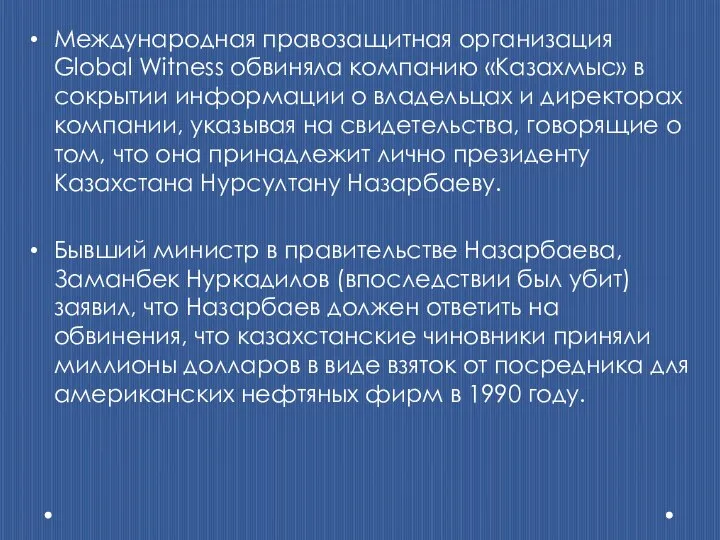 • Международная правозащитная организация Global Witness обвиняла компанию «Казахмыс» в сокрытии информации о владельцах и директорах компании, указывая на свидетельства, говорящие о том, что она принадлежит лично президенту Казахстана Нурсултану Назарбаеву.

• Бывший министр в правительстве Назарбаева, Заманбек Нуркадилов (впоследствии был убит) заявил, что Назарбаев должен ответить на обвинения, что казахстанские чиновники приняли миллионы долларов в виде взяток от посредника для американских нефтяных фирм в 1990 году.